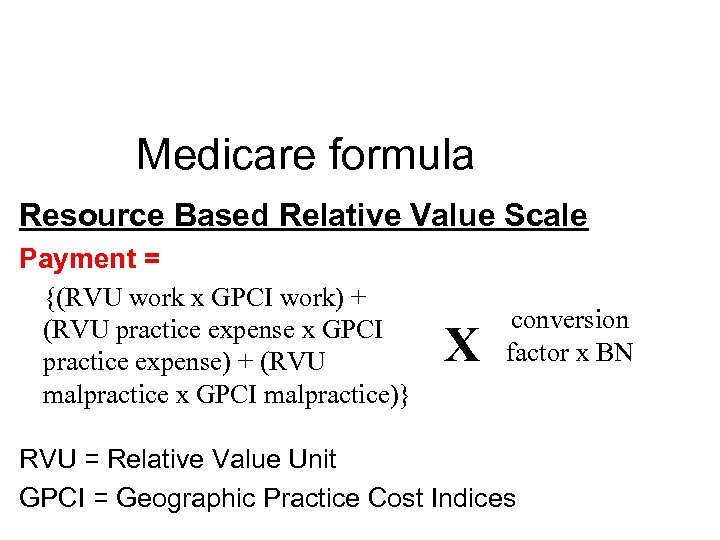 Medicare formula

Resource Based Relative Value Scale

Payment =

{(RVU work x GPCI work) + (RVU practice expense x GPCI practice expense) + (RVU malpractice x GPCI malpractice)}

X

conversion factor x BN

RVU = Relative Value Unit

GPCI = Geographic Practice Cost Indices